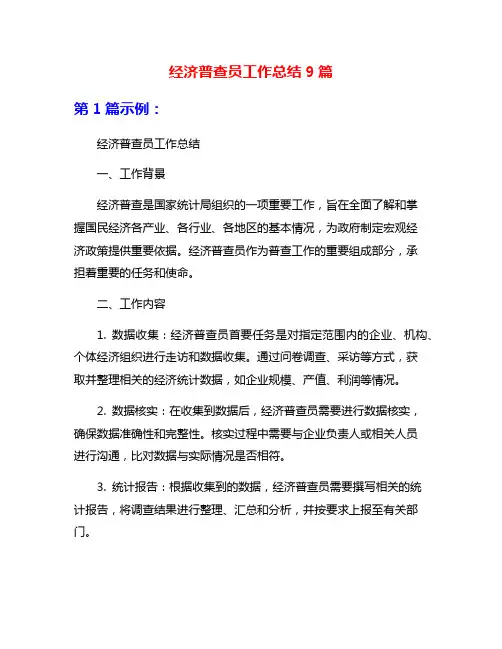 经济普查员工作总结 9 篇

第 1 篇示例：

经济普查员工作总结

一、工作背景

经济普查是国家统计局组织的一项重要工作，旨在全面了解和掌握国民经济各产业、各行业、各地区的基本情况，为政府制定宏观经济政策提供重要依据。经济普查员作为普查工作的重要组成部分，承担着重要的任务和使命。

二、工作内容

1. 数据收集：经济普查员首要任务是对指定范围内的企业、机构、个体经济组织进行走访和数据收集。通过问卷调查、采访等方式，获取并整理相关的经济统计数据，如企业规模、产值、利润等情况。

2. 数据核实：在收集到数据后，经济普查员需要进行数据核实，确保数据准确性和完整性。核实过程中需要与企业负责人或相关人员进行沟通，比对数据与实际情况是否相符。

3. 统计报告：根据收集到的数据，经济普查员需要撰写相关的统计报告，将调查结果进行整理、汇总和分析，并按要求上报至有关部门。